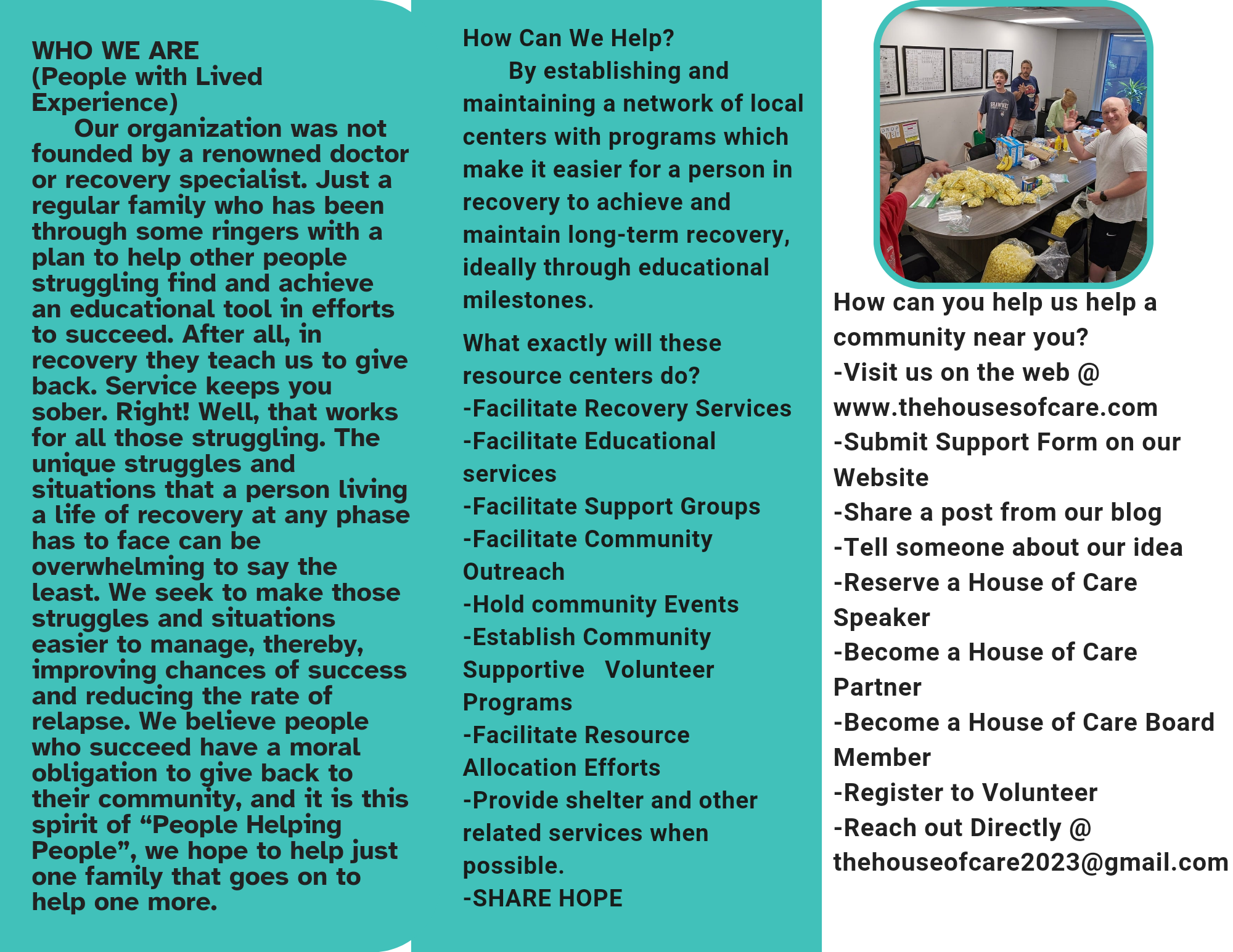 WHO WE ARE
(People with Lived Experience)

Our organization was not founded by a renowned doctor or recovery specialist. Just a regular family who has been through some ringers with a plan to help other people struggling find and achieve an educational tool in efforts to succeed. After all, in recovery they teach us to give back. Service keeps you sober. Right! Well, that works for all those struggling. The unique struggles and situations that a person living a life of recovery at any phase has to face can be overwhelming to say the least. We seek to make those struggles and situations easier to manage, thereby, improving chances of success and reducing the rate of relapse. We believe people who succeed have a moral obligation to give back to their community, and it is this spirit of “People Helping People”, we hope to help just one family that goes on to help one more.

How Can We Help?

By establishing and maintaining a network of local centers with programs which make it easier for a person in recovery to achieve and maintain long-term recovery, ideally through educational milestones.

What exactly will these resource centers do?
-Facilitate Recovery Services
-Facilitate Educational services
-Facilitate Support Groups
-Facilitate Community Outreach
-Hold community Events
-Establish Community Supportive Volunteer Programs
-Facilitate Resource Allocation Efforts
-Provide shelter and other related services when possible.
-SHARE HOPE

SHAWNEE

How can you help us help a community near you?
-Visit us on the web @ www.thehousesofcare.com
-Submit Support Form on our Website
-Share a post from our blog
-Tell someone about our idea
-Reserve a House of Care Speaker
-Become a House of Care Partner
-Become a House of Care Board Member
-Register to Volunteer
-Reach out Directly @ thehouseofcare2023@gmail.com